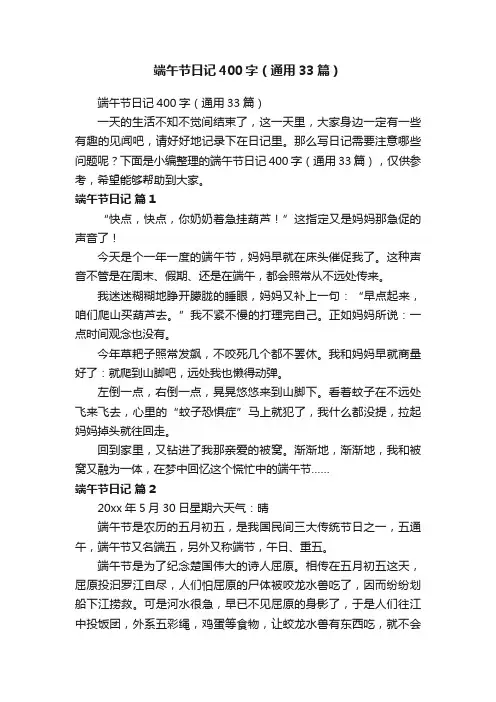 端午节日记400字（通用33篇）

端午节日记400字（通用33篇）

一天的生活不知不觉间结束了，这一天里，大家身边一定有一些有趣的见闻吧，请好好地记录下在日记里。那么写日记需要注意哪些问题呢？下面是小编整理的端午节日记400字（通用33篇），仅供参考，希望能够帮助到大家。

端午节日记 篇1

“快点，快点，你奶奶着急挂葫芦！”这指定又是妈妈那急促的声音了！

今天是个一年一度的端午节，妈妈早就在床头催促我了。这种声音不管是在周末、假期、还是在端午，都会照常从不远处传来。

我迷迷糊糊地睁开朦胧的睡眼，妈妈又补上一句：“早点起来，咱们爬山买葫芦去。”我不紧不慢的打理完自己。正如妈妈所说：一点时间观念也没有。

今年草耙子照常发飙，不咬死几个都不罢休。我和妈妈早就商量好了：就爬到山脚吧，远处我也懒得动弹。

左倒一点，右倒一点，晃晃悠悠来到山脚下。看着蚊子在不远处飞来飞去，心里的“蚊子恐惧症”马上就犯了，我什么都没提，拉起妈妈掉头就往回走。

回到家里，又钻进了我那亲爱的被窝。渐渐地，渐渐地，我和被窝又融为一体，在梦中回忆这个慌忙中的端午节……

端午节日记 篇2

20xx年5月30日星期六天气：晴

端午节是农历的五月初五，是我国民间三大传统节日之一，五通午，端午节又名端五，另外又称端节，午日、重五。

端午节是为了纪念楚国伟大的诗人屈原。相传在五月初五这天，屈原投汨罗江自尽，人们怕屈原的尸体被咬龙水兽吃了，因而纷纷划船下江捞救。可是河水很急，早已不见屈原的身影了，于是人们往江中投饭团，外系五彩绳，鸡蛋等食物，让蛟龙水兽有东西吃，就不会